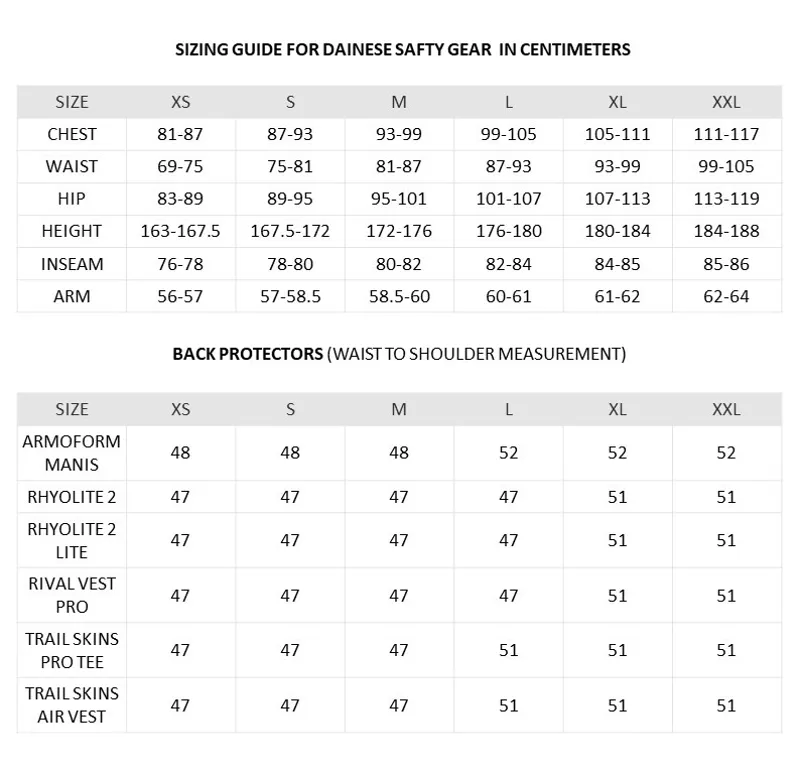 SIZING GUIDE FOR DAINESE SAFTY GEAR IN CENTIMETERS

| SIZE | XS | S | M | L | XL | XXL |
|---|---|---|---|---|---|---|
| CHEST | 81-87 | 87-93 | 93-99 | 99-105 | 105-111 | 111-117 |
| WAIST | 69-75 | 75-81 | 81-87 | 87-93 | 93-99 | 99-105 |
| HIP | 83-89 | 89-95 | 95-101 | 101-107 | 107-113 | 113-119 |
| HEIGHT | 163-167.5 | 167.5-172 | 172-176 | 176-180 | 180-184 | 184-188 |
| INSEAM | 76-78 | 78-80 | 80-82 | 82-84 | 84-85 | 85-86 |
| ARM | 56-57 | 57-58.5 | 58.5-60 | 60-61 | 61-62 | 62-64 |

BACK PROTECTORS (WAIST TO SHOULDER MEASUREMENT)

| SIZE | XS | S | M | L | XL | XXL |
|---|---|---|---|---|---|---|
| ARMOFORM MANIS | 48 | 48 | 48 | 52 | 52 | 52 |
| RHYOLITE 2 | 47 | 47 | 47 | 47 | 51 | 51 |
| RHYOLITE 2 LITE | 47 | 47 | 47 | 47 | 51 | 51 |
| RIVAL VEST PRO | 47 | 47 | 47 | 47 | 51 | 51 |
| TRAIL SKINS PRO TEE | 47 | 47 | 47 | 51 | 51 | 51 |
| TRAIL SKINS AIR VEST | 47 | 47 | 47 | 51 | 51 | 51 |